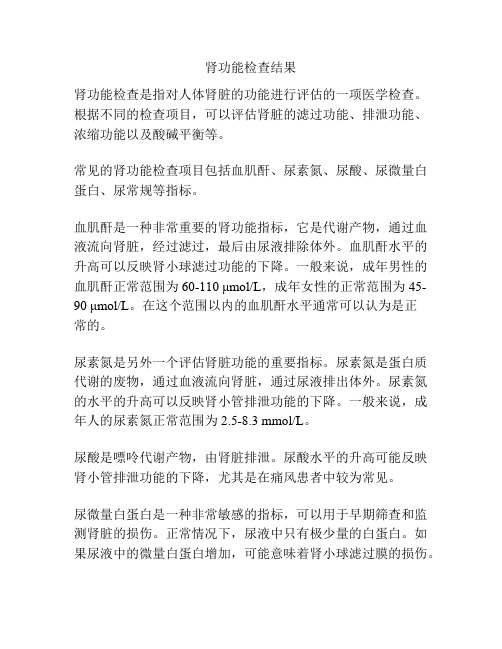 肾功能检查结果

肾功能检查是指对人体肾脏的功能进行评估的一项医学检查。根据不同的检查项目，可以评估肾脏的滤过功能、排泄功能、浓缩功能以及酸碱平衡等。

常见的肾功能检查项目包括血肌酐、尿素氮、尿酸、尿微量白蛋白、尿常规等指标。

血肌酐是一种非常重要的肾功能指标，它是代谢产物，通过血液流向肾脏，经过滤过，最后由尿液排除体外。血肌酐水平的升高可以反映肾小球滤过功能的下降。一般来说，成年男性的血肌酐正常范围为 60-110 μmol/L，成年女性的正常范围为 45-90 μmol/L。在这个范围以内的血肌酐水平通常可以认为是正常的。

尿素氮是另外一个评估肾脏功能的重要指标。尿素氮是蛋白质代谢的废物，通过血液流向肾脏，通过尿液排出体外。尿素氮的水平的升高可以反映肾小管排泄功能的下降。一般来说，成年人的尿素氮正常范围为 2.5-8.3 mmol/L。

尿酸是嘌呤代谢产物，由肾脏排泄。尿酸水平的升高可能反映肾小管排泄功能的下降，尤其是在痛风患者中较为常见。

尿微量白蛋白是一种非常敏感的指标，可以用于早期筛查和监测肾脏的损伤。正常情况下，尿液中只有极少量的白蛋白。如果尿液中的微量白蛋白增加，可能意味着肾小球滤过膜的损伤。